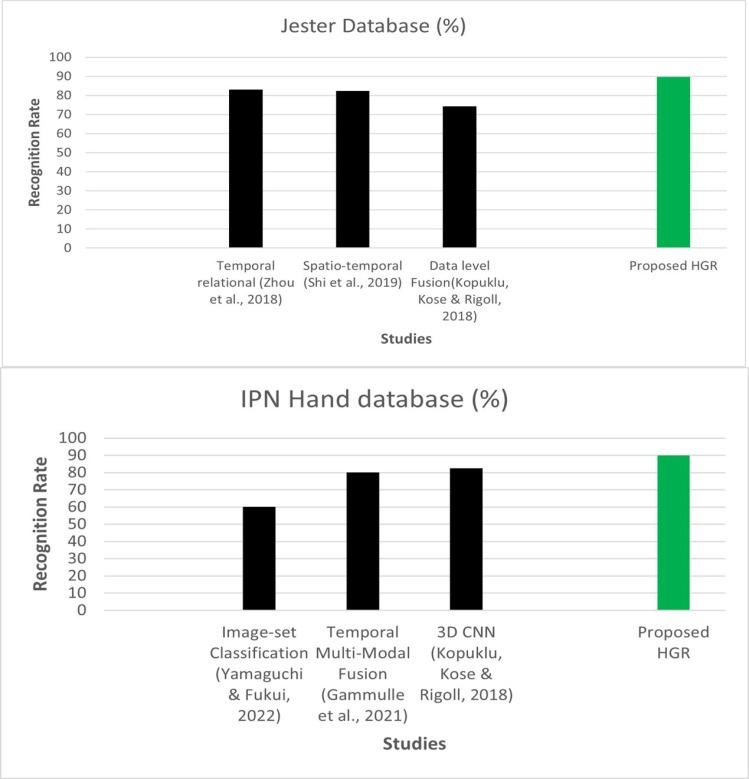 Jester Database (%)

Recognition Rate

100
90
80
70
60
50
40
30
20
10
0

Temporal relational (Zhou et al., 2018)
Spatio-temporal (Shi et al., 2019)
Data level Fusion(Kopuklu, Kose & Rigoll, 2018)
Proposed HGR

Studies

IPN Hand database (%)

Recognition Rate

100
90
80
70
60
50
40
30
20
10
0

Image-set Classification (Yamaguchi & Fukui, 2022)
Temporal Multi-Modal Fusion (Gammulle et al., 2021)
3D CNN (Kopuklu, Kose & Rigoll, 2018)
Proposed HGR

Studies